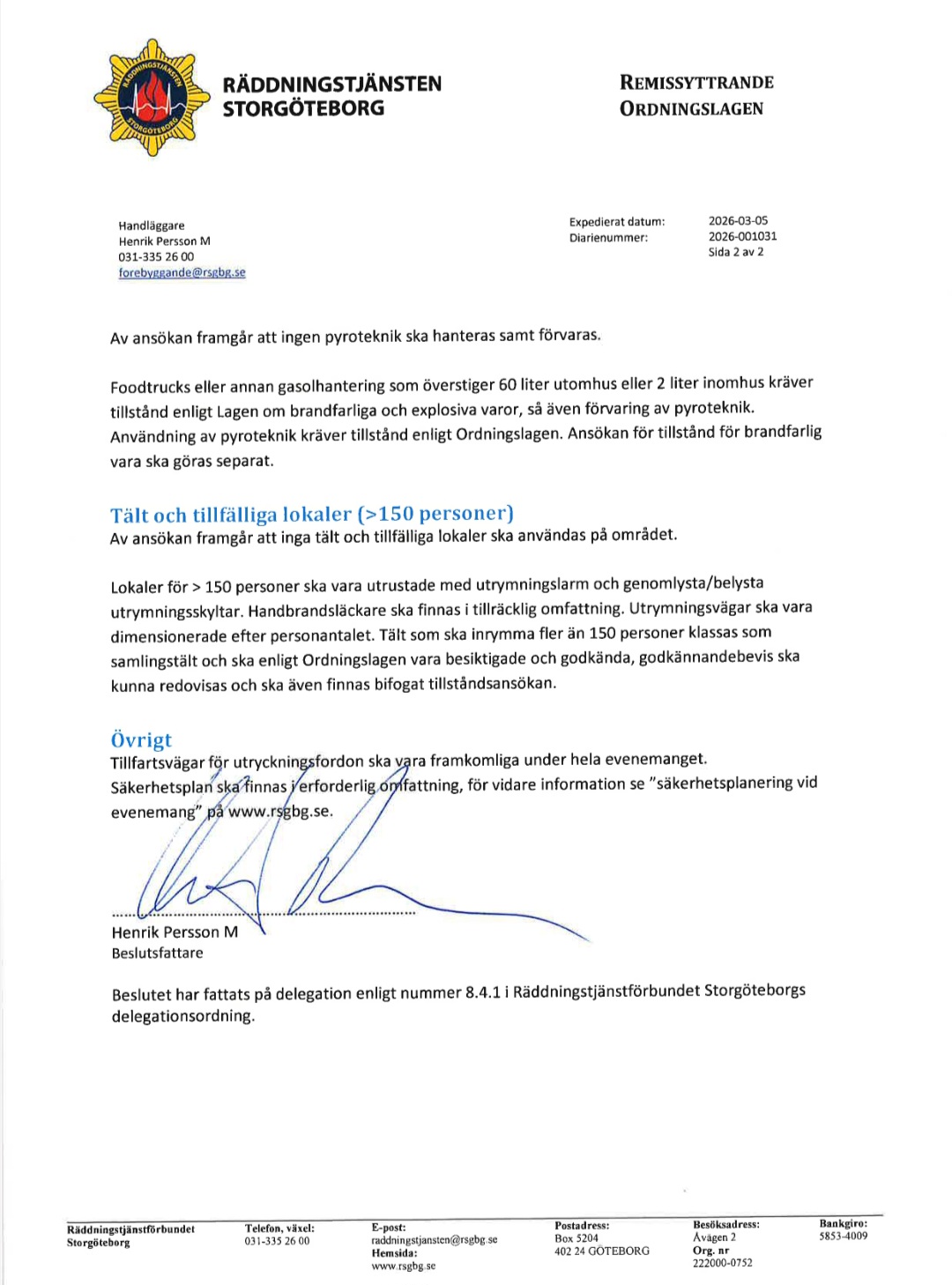 RÄDDNINGSTJÄNSTEN STORGÖTEBORG

RÄDDNINGSTJÄNSTEN
STORGÖTEBORG

REMISSYTTRANDE
ORDNINGSLAGEN

Handläggare
Henrik Persson M
031-335 26 00
forebyggande@rsgbg.se

Expedierat datum: 2026-03-05
Diarienummer: 2026-001031
Sida 2 av 2

Av ansökan framgår att ingen pyroteknik ska hanteras samt förvaras.

Foodtrucks eller annan gasolhantering som överstiger 60 liter utomhus eller 2 liter inomhus kräver tillstånd enligt Lagen om brandfarliga och explosiva varor, så även förvaring av pyroteknik. Användning av pyroteknik kräver tillstånd enligt Ordningslagen. Ansökan för tillstånd för brandfarlig vara ska göras separat.

Tält och tillfälliga lokaler (>150 personer)
Av ansökan framgår att inga tält och tillfälliga lokaler ska användas på området.

Lokaler för > 150 personer ska vara utrustade med utrymningslarm och genomlysta/belysta utrymningsskyltar. Handbrandsläckare ska finnas i tillräcklig omfattning. Utrymningsvägar ska vara dimensionerade efter personantalet. Tält som ska inrymma fler än 150 personer klassas som samlingstält och ska enligt Ordningslagen vara besiktigade och godkända, godkännandebevis ska kunna redovisas och ska även finnas bifogat tillståndsansökan.

Övrigt
Tillfartsvägar för utryckningsfordon ska vara framkomliga under hela evenemanget. Säkerhetsplan ska finnas i erforderlig omfattning, för vidare information se "säkerhetsplanering vid evenemang" på www.rsgbg.se.

Henrik Persson M
Beslutsfattare

Beslutet har fattats på delegation enligt nummer 8.4.1 i Räddningstjänstförbundet Storgöteborgs delegationsordning.

Räddningstjänstförbundet Storgöteborg
Telefon, växel: 031-335 26 00
E-post: raddningstjansten@rsgbg.se
Hemsida: www.rsgbg.se
Postadress: Box 5204 402 24 GÖTEBORG
Besöksadress: Åvägen 2
Org. nr 222000-0752
Bankgiro: 5853-4009